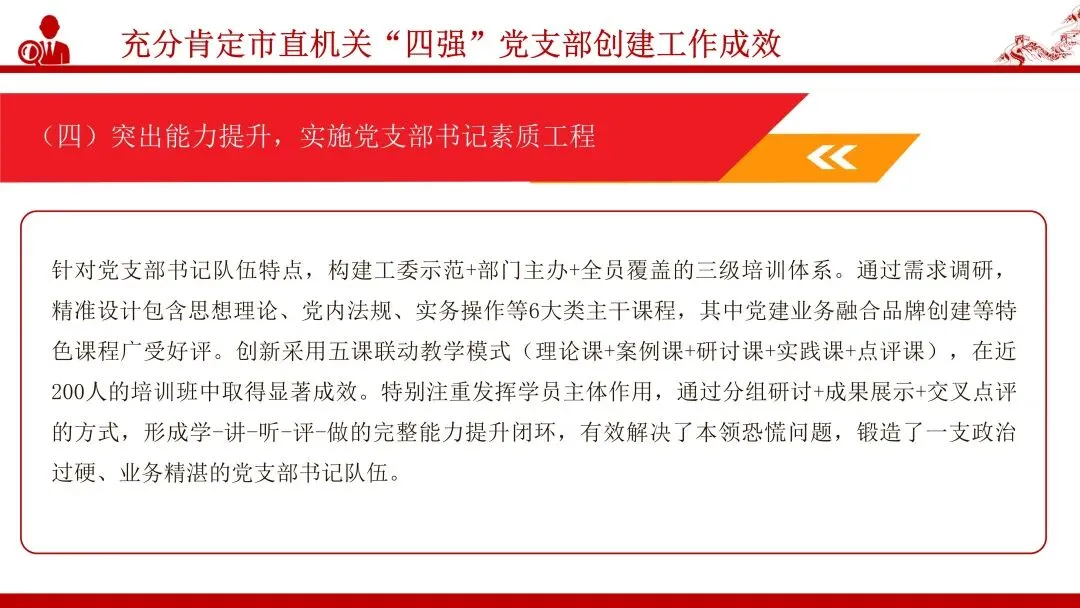 充分肯定市直机关“四强”党支部创建工作成效

（四）突出能力提升，实施党支部书记素质工程

针对党支部书记队伍特点，构建工委示范+部门主办+全员覆盖的三级培训体系。通过需求调研，精准设计包含思想理论、党内法规、实务操作等6大类主干课程，其中党建业务融合品牌创建等特色课程广受好评。创新采用五课联动教学模式（理论课+案例课+研讨课+实践课+点评课），在近200人的培训班中取得显著成效。特别注重发挥学员主体作用，通过分组研讨+成果展示+交叉点评的方式，形成学-讲-听-评-做的完整能力提升闭环，有效解决了本领恐慌问题，锻造了一支政治过硬、业务精湛的党支部书记队伍。